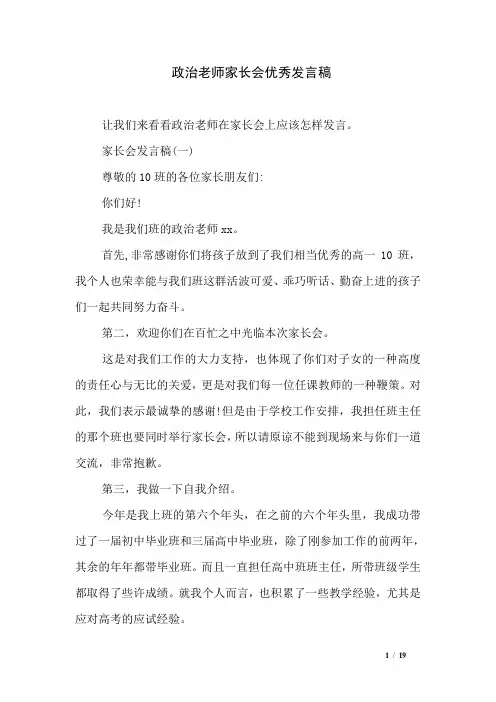 政治老师家长会优秀发言稿

让我们来看看政治老师在家长会上应该怎样发言。

家长会发言稿(一)

尊敬的 10 班的各位家长朋友们:

你们好!

我是我们班的政治老师 xx。

首先,非常感谢你们将孩子放到了我们相当优秀的高一 10 班,我个人也荣幸能与我们班这群活波可爱、乖巧听话、勤奋上进的孩子们一起共同努力奋斗。

第二,欢迎你们在百忙之中光临本次家长会。

这是对我们工作的大力支持,也体现了你们对子女的一种高度的责任心与无比的关爱,更是对我们每一位任课教师的一种鞭策。对此,我们表示最诚挚的感谢!但是由于学校工作安排,我担任班主任的那个班也要同时举行家长会,所以请原谅不能到现场来与你们一道交流,非常抱歉。

第三,我做一下自我介绍。

今年是我上班的第六个年头,在之前的六个年头里,我成功带过了一届初中毕业班和三届高中毕业班,除了刚参加工作的前两年,其余的年年都带毕业班。而且一直担任高中班班主任,所带班级学生都取得了些许成绩。就我个人而言,也积累了一些教学经验,尤其是应对高考的应试经验。

1 / 19